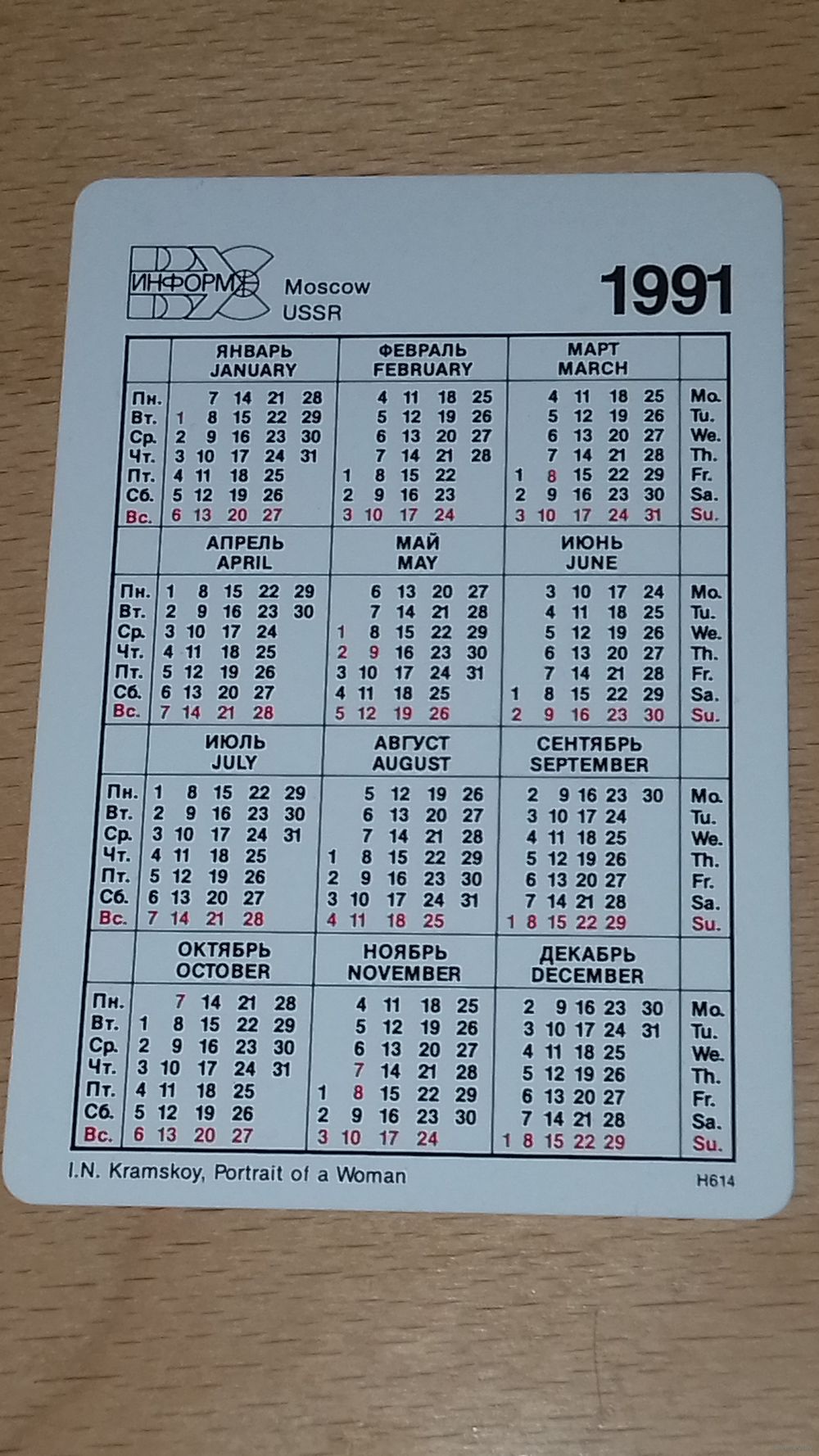 ИНФОРМ Moscow USSR

1991

| | ЯНВАРЬ JANUARY | ФЕВРАЛЬ FEBRUARY | МАРТ MARCH | |
|---|---|---|---|---|
| Пн. | 7 14 21 28 | 4 11 18 25 | 4 11 18 25 | Mo. |
| Вт. | 1 8 15 22 29 | 5 12 19 26 | 5 12 19 26 | Tu. |
| Ср. | 2 9 16 23 30 | 6 13 20 27 | 6 13 20 27 | We. |
| Чт. | 3 10 17 24 31 | 7 14 21 28 | 7 14 21 28 | Th. |
| Пт. | 4 11 18 25 | 1 8 15 22 | 1 8 15 22 29 | Fr. |
| Сб. | 5 12 19 26 | 2 9 16 23 | 2 9 16 23 30 | Sa. |
| Вс. | 6 13 20 27 | 3 10 17 24 | 3 10 17 24 31 | Su. |

| | АПРЕЛЬ APRIL | МАЙ MAY | ИЮНЬ JUNE | |
|---|---|---|---|---|
| Пн. | 1 8 15 22 29 | 6 13 20 27 | 3 10 17 24 | Mo. |
| Вт. | 2 9 16 23 30 | 7 14 21 28 | 4 11 18 25 | Tu. |
| Ср. | 3 10 17 24 | 1 8 15 22 29 | 5 12 19 26 | We. |
| Чт. | 4 11 18 25 | 2 9 16 23 30 | 6 13 20 27 | Th. |
| Пт. | 5 12 19 26 | 3 10 17 24 31 | 7 14 21 28 | Fr. |
| Сб. | 6 13 20 27 | 4 11 18 25 | 1 8 15 22 29 | Sa. |
| Вс. | 7 14 21 28 | 5 12 19 26 | 2 9 16 23 30 | Su. |

| | ИЮЛЬ JULY | АВГУСТ AUGUST | СЕНТЯБРЬ SEPTEMBER | |
|---|---|---|---|---|
| Пн. | 1 8 15 22 29 | 5 12 19 26 | 2 9 16 23 30 | Mo. |
| Вт. | 2 9 16 23 30 | 6 13 20 27 | 3 10 17 24 | Tu. |
| Ср. | 3 10 17 24 31 | 7 14 21 28 | 4 11 18 25 | We. |
| Чт. | 4 11 18 25 | 1 8 15 22 29 | 5 12 19 26 | Th. |
| Пт. | 5 12 19 26 | 2 9 16 23 30 | 6 13 20 27 | Fr. |
| Сб. | 6 13 20 27 | 3 10 17 24 31 | 7 14 21 28 | Sa. |
| Вс. | 7 14 21 28 | 4 11 18 25 | 1 8 15 22 29 | Su. |

| | ОКТЯБРЬ OCTOBER | НОЯБРЬ NOVEMBER | ДЕКАБРЬ DECEMBER | |
|---|---|---|---|---|
| Пн. | 7 14 21 28 | 4 11 18 25 | 2 9 16 23 30 | Mo. |
| Вт. | 1 8 15 22 29 | 5 12 19 26 | 3 10 17 24 31 | Tu. |
| Ср. | 2 9 16 23 30 | 6 13 20 27 | 4 11 18 25 | We. |
| Чт. | 3 10 17 24 31 | 7 14 21 28 | 5 12 19 26 | Th. |
| Пт. | 4 11 18 25 | 1 8 15 22 29 | 6 13 20 27 | Fr. |
| Сб. | 5 12 19 26 | 2 9 16 23 30 | 7 14 21 28 | Sa. |
| Вс. | 6 13 20 27 | 3 10 17 24 | 1 8 15 22 29 | Su. |

I.N. Kramskoy, Portrait of a Woman

H614